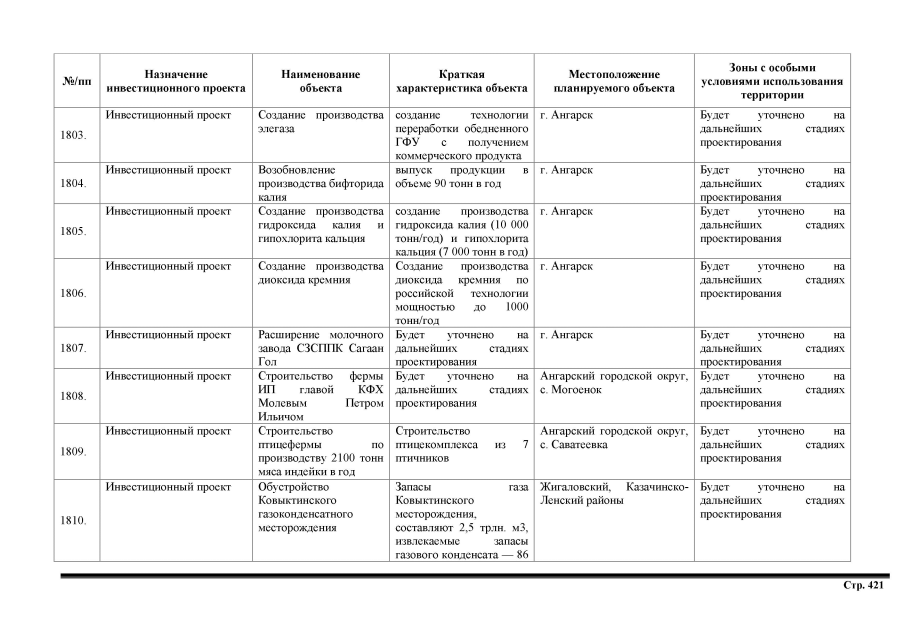 | №/пп | Назначение инвестиционного проекта | Наименование объекта | Краткая характеристика объекта | Местоположение планируемого объекта | Зоны с особыми условиями использования территории |
|---|---|---|---|---|---|
| 1803. | Инвестиционный проект | Создание производства элегаза | создание технологии переработки обедненного ГФУ с получением коммерческого продукта | г. Ангарск | Будет уточнено на дальнейших стадиях проектирования |
| 1804. | Инвестиционный проект | Возобновление производства бифторида калия | выпуск продукции в объеме 90 тонн в год | г. Ангарск | Будет уточнено на дальнейших стадиях проектирования |
| 1805. | Инвестиционный проект | Создание производства гидроксида калия и гипохлорита кальция | создание производства гидроксида калия (10 000 тонн/год) и гипохлорита кальция (7 000 тонн в год) | г. Ангарск | Будет уточнено на дальнейших стадиях проектирования |
| 1806. | Инвестиционный проект | Создание производства диоксида кремния | Создание производства диоксида кремния по российской технологии мощностью до 1000 тонн/год | г. Ангарск | Будет уточнено на дальнейших стадиях проектирования |
| 1807. | Инвестиционный проект | Расширение молочного завода СЗСППК Сагаан Гол | Будет уточнено на дальнейших стадиях проектирования | г. Ангарск | Будет уточнено на дальнейших стадиях проектирования |
| 1808. | Инвестиционный проект | Строительство фермы ИП главой КФХ Молевым Петром Ильичом | Будет уточнено на дальнейших стадиях проектирования | Ангарский городской округ, с. Могоенок | Будет уточнено на дальнейших стадиях проектирования |
| 1809. | Инвестиционный проект | Строительство птицефермы по производству 2100 тонн мяса индейки в год | Строительство птицекомплекса из 7 птичников | Ангарский городской округ, с. Саватеевка | Будет уточнено на дальнейших стадиях проектирования |
| 1810. | Инвестиционный проект | Обустройство Ковыктинского газоконденсатного месторождения | Запасы газа Ковыктинского месторождения, составляют 2,5 трлн. м3, извлекаемые запасы газового конденсата — 86 | Жигаловский, Казачинско-Ленский районы | Будет уточнено на дальнейших стадиях проектирования |

Стр. 421